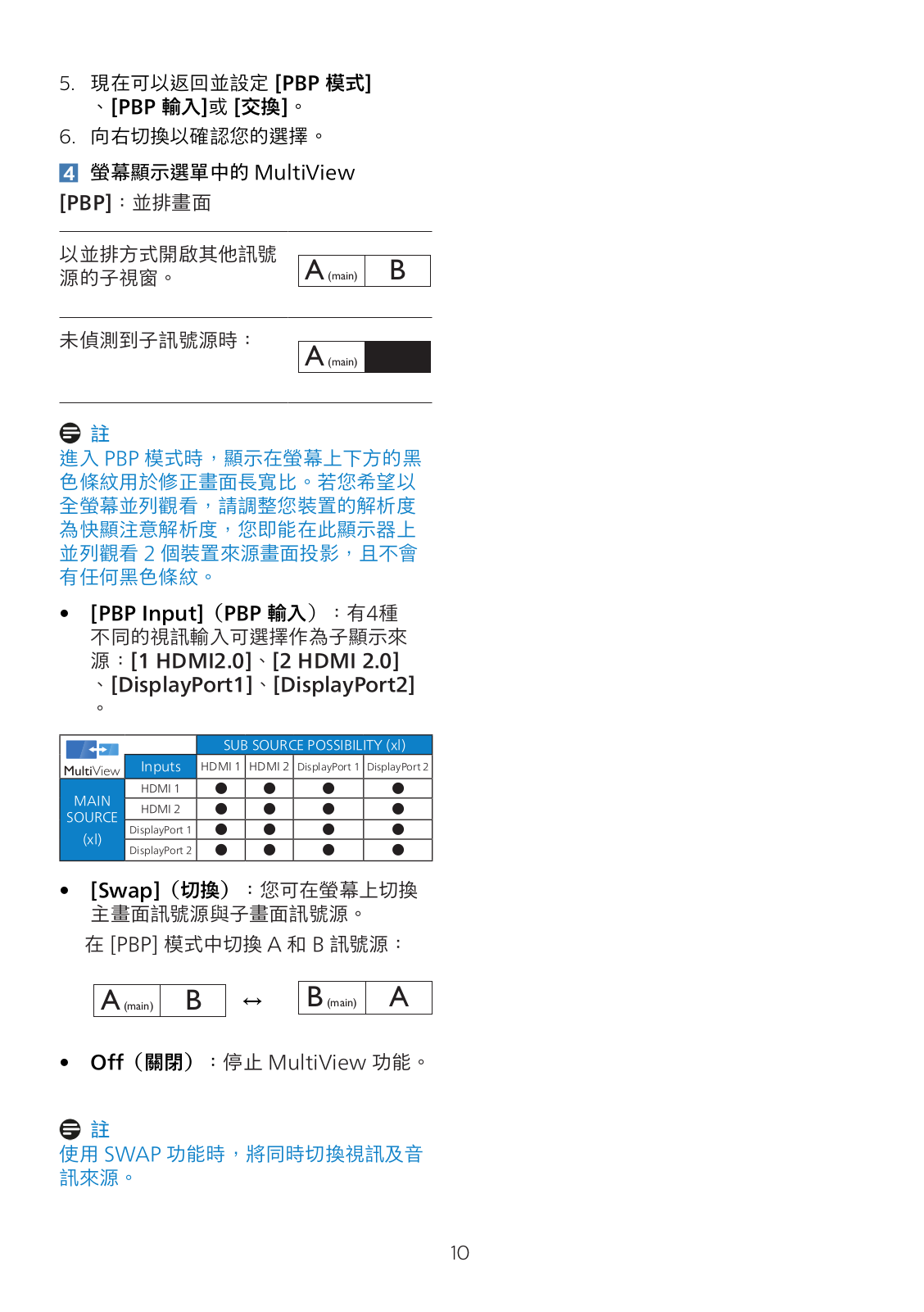 5. 現在可以返回並設定 [PBP 模式]、[PBP 輸入]或 [交換]。

6. 向右切換以確認您的選擇。

4 螢幕顯示選單中的 MultiView

[PBP]：並排畫面

以並排方式開啟其他訊號源的子視窗。

A (main) B

未偵測到子訊號源時：

A (main)

註

進入 PBP 模式時，顯示在螢幕上下方的黑色條紋用於修正畫面長寬比。若您希望以全螢幕並列觀看，請調整您裝置的解析度為快顯注意解析度，您即能在此顯示器上並列觀看 2 個裝置來源畫面投影，且不會有任何黑色條紋。

• [PBP Input]（PBP 輸入）：有4種不同的視訊輸入可選擇作為子顯示來源：[1 HDMI2.0]、[2 HDMI 2.0]、[DisplayPort1]、[DisplayPort2]。

| MultiView | | SUB SOURCE POSSIBILITY (xl) | | | |
|---|---|---|---|---|---|
| | Inputs | HDMI 1 | HDMI 2 | DisplayPort 1 | DisplayPort 2 |
| MAIN SOURCE (xl) | HDMI 1 | ● | ● | ● | ● |
| | HDMI 2 | ● | ● | ● | ● |
| | DisplayPort 1 | ● | ● | ● | ● |
| | DisplayPort 2 | ● | ● | ● | ● |

• [Swap]（切換）：您可在螢幕上切換主畫面訊號源與子畫面訊號源。

在 [PBP] 模式中切換 A 和 B 訊號源：

A (main) B ↔ B (main) A

• Off（關閉）：停止 MultiView 功能。

註

使用 SWAP 功能時，將同時切換視訊及音訊來源。

10